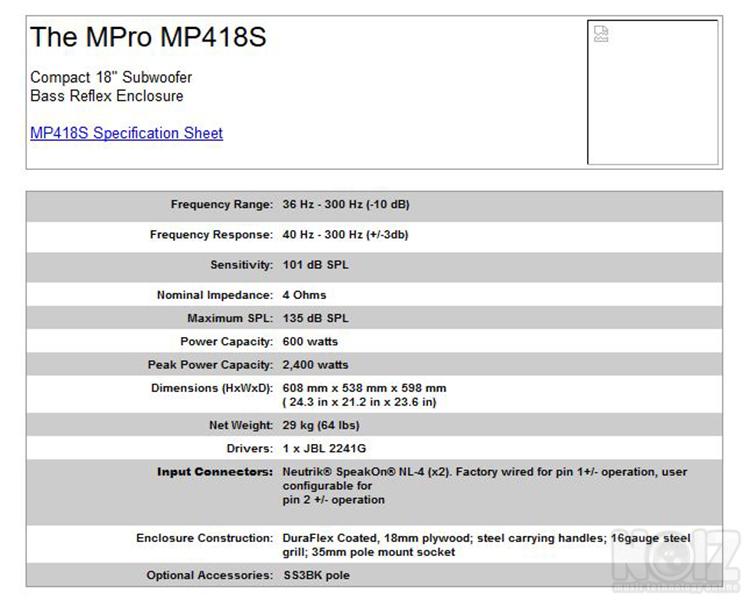 The MPro MP418S

Compact 18" Subwoofer
Bass Reflex Enclosure

MP418S Specification Sheet

| | |
|---|---|
| Frequency Range: | 36 Hz - 300 Hz (-10 dB) |
| Frequency Response: | 40 Hz - 300 Hz (+/-3db) |
| Sensitivity: | 101 dB SPL |
| Nominal Impedance: | 4 Ohms |
| Maximum SPL: | 135 dB SPL |
| Power Capacity: | 600 watts |
| Peak Power Capacity: | 2,400 watts |
| Dimensions (HxWxD): | 608 mm x 538 mm x 598 mm ( 24.3 in x 21.2 in x 23.6 in) |
| Net Weight: | 29 kg (64 lbs) |
| Drivers: | 1 x JBL 2241G |
| Input Connectors: | Neutrik® SpeakOn® NL-4 (x2). Factory wired for pin 1+/- operation, user configurable for pin 2 +/- operation |
| Enclosure Construction: | DuraFlex Coated, 18mm plywood; steel carrying handles; 16gauge steel grill; 35mm pole mount socket |
| Optional Accessories: | SS3BK pole |

NOIZ